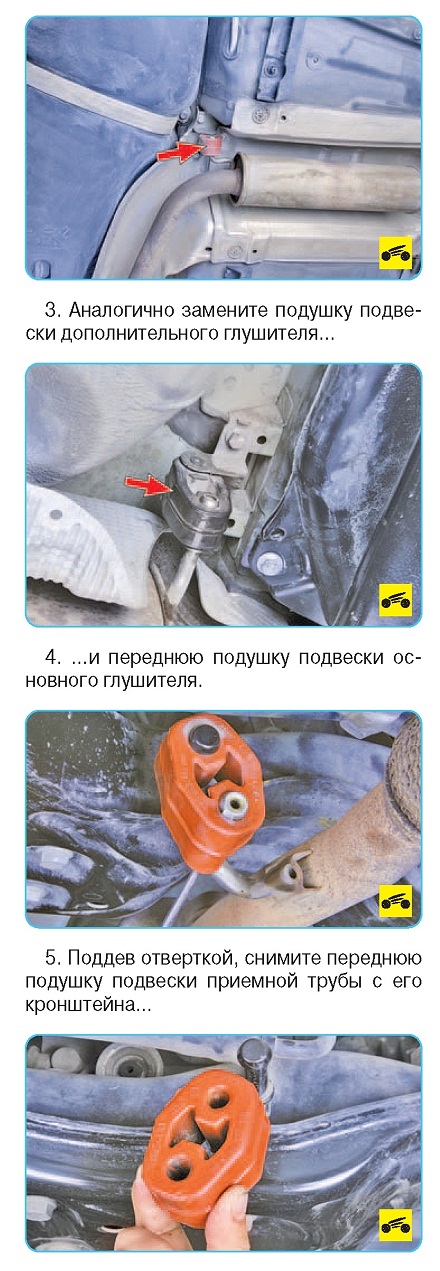 3. Аналогично замените подушку подвески дополнительного глушителя...

4. ...и переднюю подушку подвески основного глушителя.

5. Поддев отверткой, снимите переднюю подушку подвески приемной трубы с его кронштейна...